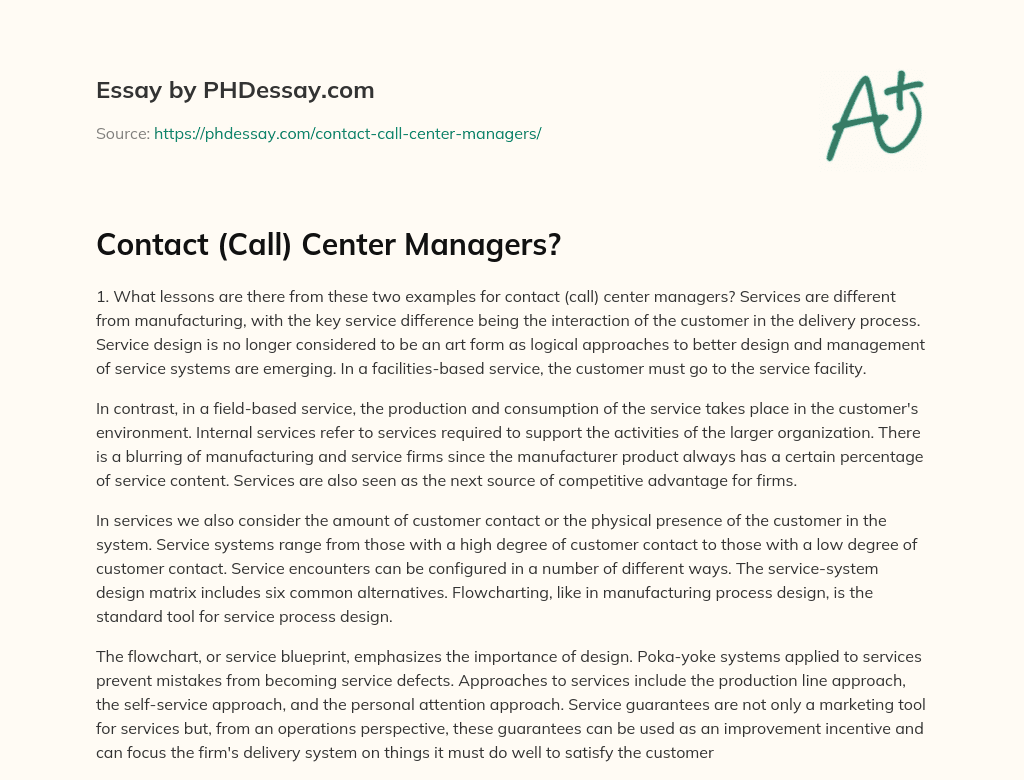 Essay by PHDessay.com

Source: https://phdessay.com/contact-call-center-managers/

A+

Contact (Call) Center Managers?

1. What lessons are there from these two examples for contact (call) center managers? Services are different from manufacturing, with the key service difference being the interaction of the customer in the delivery process. Service design is no longer considered to be an art form as logical approaches to better design and management of service systems are emerging. In a facilities-based service, the customer must go to the service facility.

In contrast, in a field-based service, the production and consumption of the service takes place in the customer's environment. Internal services refer to services required to support the activities of the larger organization. There is a blurring of manufacturing and service firms since the manufacturer product always has a certain percentage of service content. Services are also seen as the next source of competitive advantage for firms.

In services we also consider the amount of customer contact or the physical presence of the customer in the system. Service systems range from those with a high degree of customer contact to those with a low degree of customer contact. Service encounters can be configured in a number of different ways. The service-system design matrix includes six common alternatives. Flowcharting, like in manufacturing process design, is the standard tool for service process design.

The flowchart, or service blueprint, emphasizes the importance of design. Poka-yoke systems applied to services prevent mistakes from becoming service defects. Approaches to services include the production line approach, the self-service approach, and the personal attention approach. Service guarantees are not only a marketing tool for services but, from an operations perspective, these guarantees can be used as an improvement incentive and can focus the firm's delivery system on things it must do well to satisfy the customer